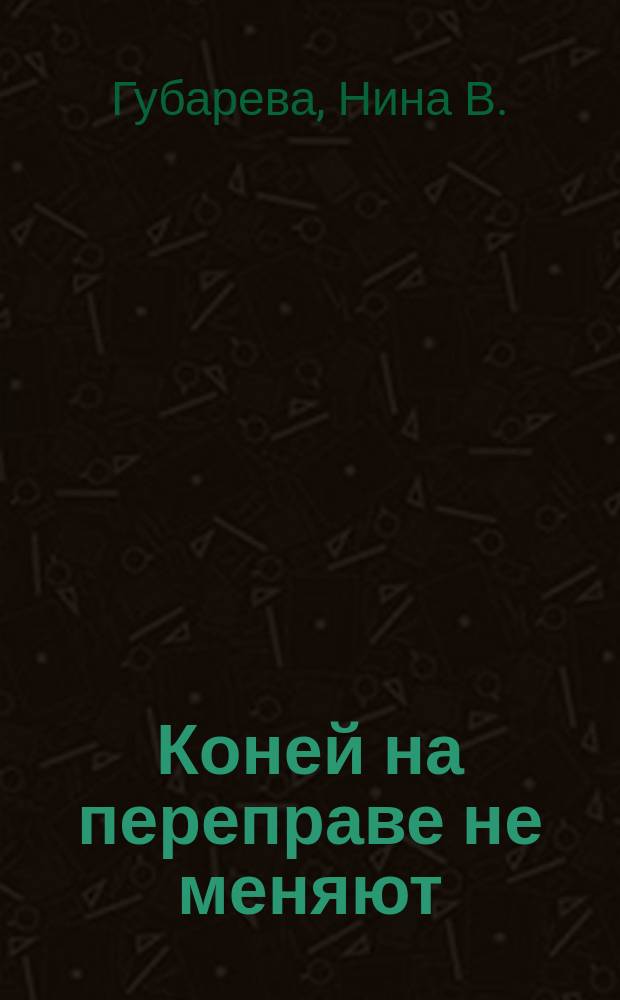 Губарева, Нина В.

Коней на переправе не меняют